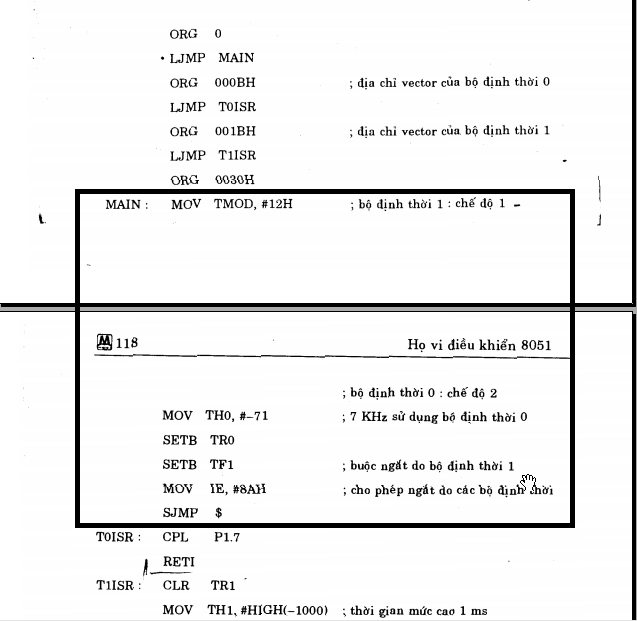 ORG 0
LJMP MAIN
ORG 000BH ; địa chỉ vector của bộ định thời 0
LJMP T0ISR
ORG 001BH ; địa chỉ vector của bộ định thời 1
LJMP T1ISR
ORG 0030H
MAIN : MOV TMOD, #12H ; bộ định thời 1 : chế độ 1

118 Họ vi điều khiển 8051

; bộ định thời 0 : chế độ 2
MOV TH0, #–71 ; 7 KHz sử dụng bộ định thời 0
SETB TR0
SETB TF1 ; buộc ngắt do bộ định thời 1
MOV IE, #8AH ; cho phép ngắt do các bộ định thời
SJMP $
T0ISR : CPL P1.7
RETI
T1ISR : CLR TR1
MOV TH1, #HIGH(–1000) ; thời gian mức cao 1 ms